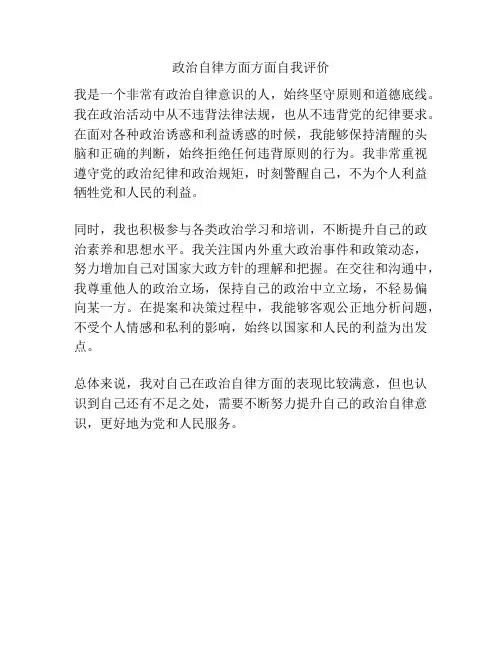 政治自律方面方面自我评价

我是一个非常有政治自律意识的人，始终坚守原则和道德底线。我在政治活动中从不违背法律法规，也从不违背党的纪律要求。在面对各种政治诱惑和利益诱惑的时候，我能够保持清醒的头脑和正确的判断，始终拒绝任何违背原则的行为。我非常重视遵守党的政治纪律和政治规矩，时刻警醒自己，不为个人利益牺牲党和人民的利益。

同时，我也积极参与各类政治学习和培训，不断提升自己的政治素养和思想水平。我关注国内外重大政治事件和政策动态，努力增加自己对国家大政方针的理解和把握。在交往和沟通中，我尊重他人的政治立场，保持自己的政治中立立场，不轻易偏向某一方。在提案和决策过程中，我能够客观公正地分析问题，不受个人情感和私利的影响，始终以国家和人民的利益为出发点。

总体来说，我对自己在政治自律方面的表现比较满意，但也认识到自己还有不足之处，需要不断努力提升自己的政治自律意识，更好地为党和人民服务。